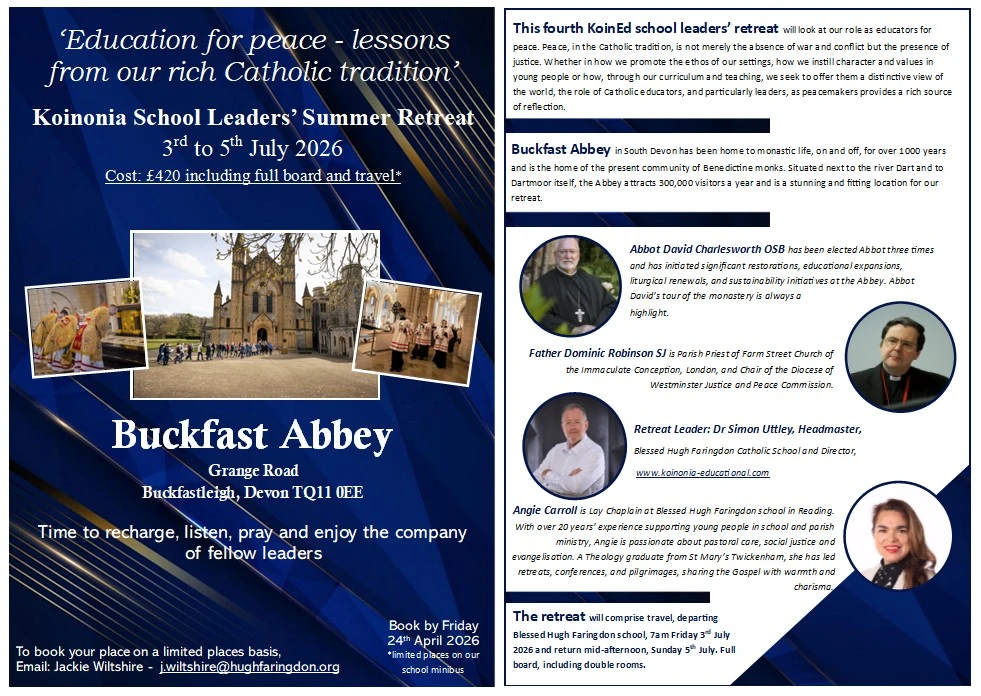 ‘Education for peace - lessons from our rich Catholic tradition’

Koinonia School Leaders’ Summer Retreat

3$^{rd}$ to 5$^{th}$ July 2026

Cost: £420 including full board and travel*

Buckfast Abbey

Grange Road

Buckfastleigh, Devon TQ11 0EE

Time to recharge, listen, pray and enjoy the company of fellow leaders

To book your place on a limited places basis,
Email: Jackie Wiltshire - j.wiltshire@hughfaringdon.org

Book by Friday 24$^{th}$ April 2026
*limited places on our school minibus

This fourth KoinEd school leaders’ retreat will look at our role as educators for peace. Peace, in the Catholic tradition, is not merely the absence of war and conflict but the presence of justice. Whether in how we promote the ethos of our settings, how we instill character and values in young people or how, through our curriculum and teaching, we seek to offer them a distinctive view of the world, the role of Catholic educators, and particularly leaders, as peacemakers provides a rich source of reflection.

Buckfast Abbey in South Devon has been home to monastic life, on and off, for over 1000 years and is the home of the present community of Benedictine monks. Situated next to the river Dart and to Dartmoor itself, the Abbey attracts 300,000 visitors a year and is a stunning and fitting location for our retreat.

Abbot David Charlesworth OSB has been elected Abbot three times and has initiated significant restorations, educational expansions, liturgical renewals, and sustainability initiatives at the Abbey. Abbot David’s tour of the monastery is always a highlight.

Father Dominic Robinson SJ is Parish Priest of Farm Street Church of the Immaculate Conception, London, and Chair of the Diocese of Westminster Justice and Peace Commission.

Retreat Leader: Dr Simon Uttley, Headmaster, Blessed Hugh Faringdon Catholic School and Director, www.koinonia-educational.com

Angie Carroll is Lay Chaplain at Blessed Hugh Faringdon school in Reading. With over 20 years’ experience supporting young people in school and parish ministry, Angie is passionate about pastoral care, social justice and evangelisation. A Theology graduate from St Mary’s Twickenham, she has led retreats, conferences, and pilgrimages, sharing the Gospel with warmth and charisma.

The retreat will comprise travel, departing Blessed Hugh Faringdon school, 7am Friday 3$^{rd}$ July 2026 and return mid-afternoon, Sunday 5$^{th}$ July. Full board, including double rooms.